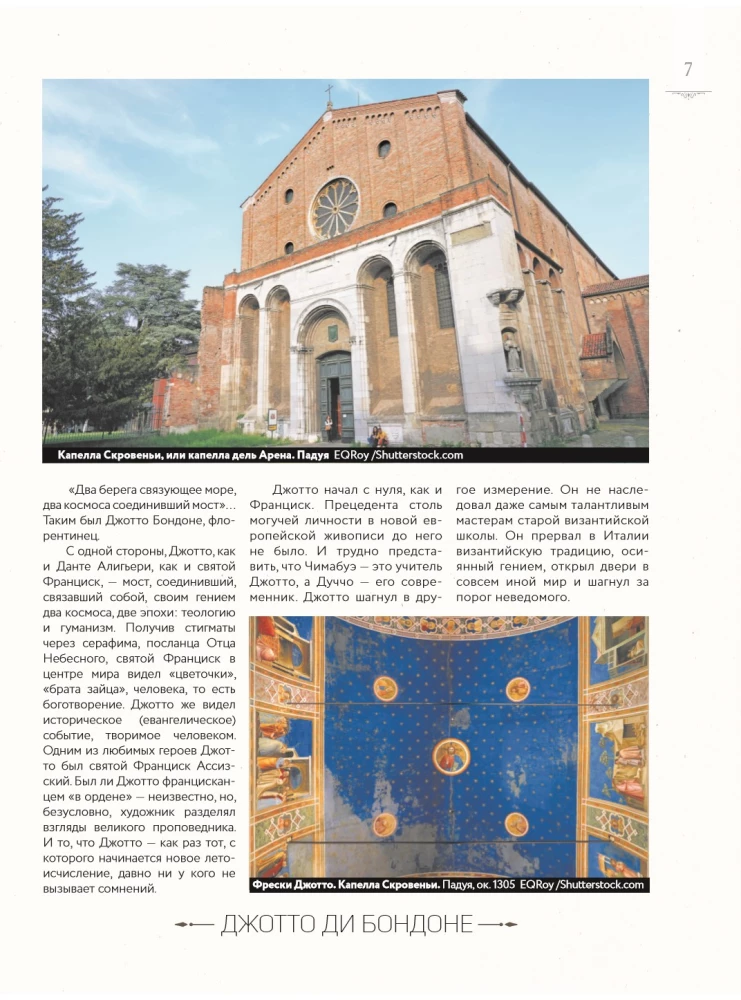 7

Капелла Скровеньи, или капелла дель Арена. Падуя EQRoy /Shutterstock.com

«Два берега связующее море, два космоса соединивший мост»... Таким был Джотто Бондоне, флорентинец.

С одной стороны, Джотто, как и Данте Алигьери, как и святой Франциск, — мост, соединивший, связавший собой, своим гением два космоса, две эпохи: теологию и гуманизм. Получив стигматы через серафима, посланца Отца Небесного, святой Франциск в центре мира видел «цветочки», «брата зайца», человека, то есть боготворение. Джотто же видел историческое (евангелическое) событие, творимое человеком. Одним из любимых героев Джотто был святой Франциск Ассизский. Был ли Джотто францисканцем «в ордене» — неизвестно, но, безусловно, художник разделял взгляды великого проповедника. И то, что Джотто — как раз тот, с которого начинается новое летоисчисление, давно ни у кого не вызывает сомнений.

Джотто начал с нуля, как и Франциск. Прецедента столь могучей личности в новой европейской живописи до него не было. И трудно представить, что Чимабуэ — это учитель Джотто, а Дуччо — его современник. Джотто шагнул в другое измерение. Он не наследовал даже самым талантливым мастерам старой византийской школы. Он прервал в Италии византийскую традицию, осиянный гением, открыл двери в совсем иной мир и шагнул за порог неведомого.

Фрески Джотто. Капелла Скровеньи. Падуя, ок. 1305 EQRoy /Shutterstock.com

ДЖОТТО ДИ БОНДОНЕ